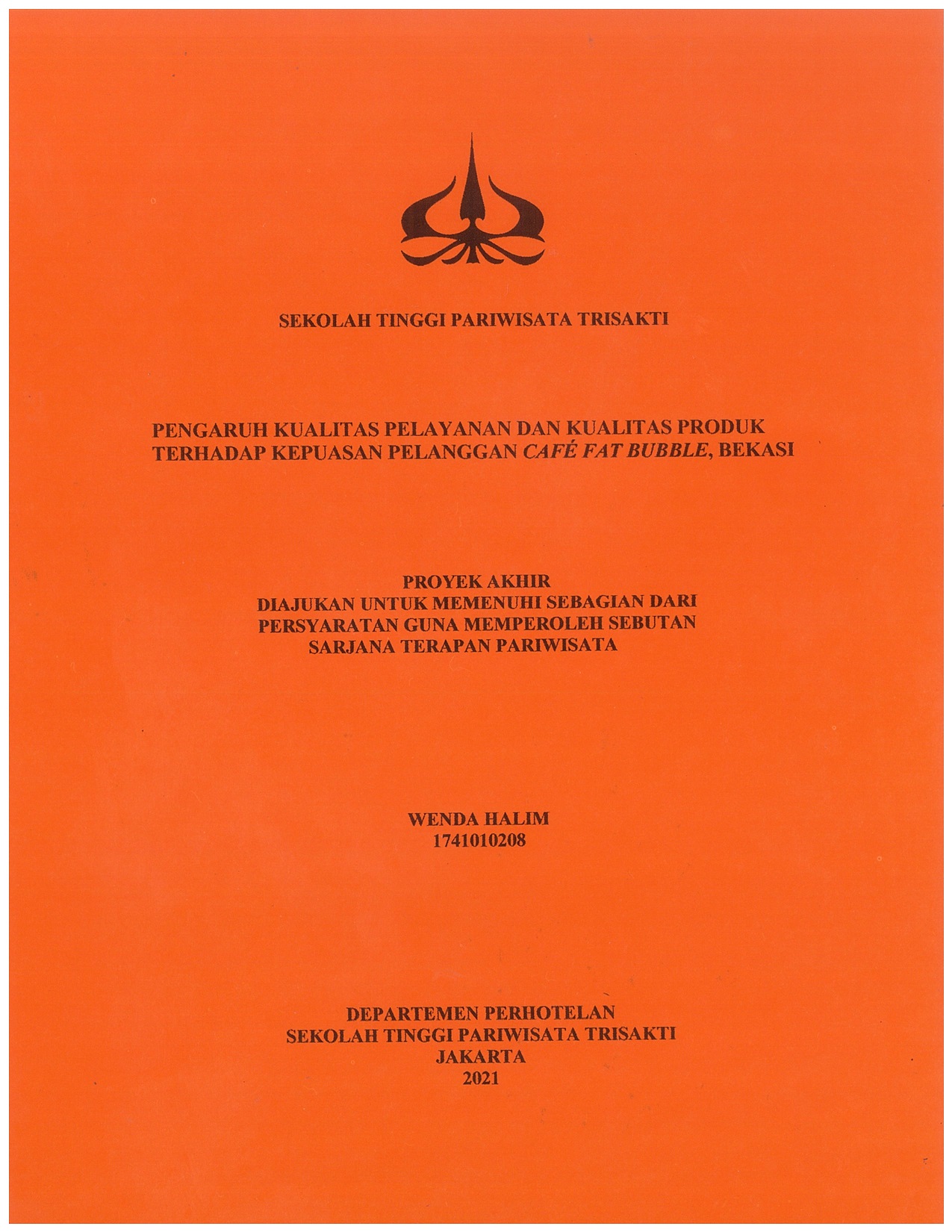 SEKOLAH TINGGI PARIWISATA TRISAKTI

PENGARUH KUALITAS PELAYANAN DAN KUALITAS PRODUK TERHADAP KEPUASAN PELANGGAN CAFÉ FAT BUBBLE, BEKASI

PROYEK AKHIR
DIAJUKAN UNTUK MEMENUHI SEBAGIAN DARI PERSYARATAN GUNA MEMPEROLEH SEBUTAN SARJANA TERAPAN PARIWISATA

WENDA HALIM
1741010208

DEPARTEMEN PERHOTELAN
SEKOLAH TINGGI PARIWISATA TRISAKTI
JAKARTA
2021